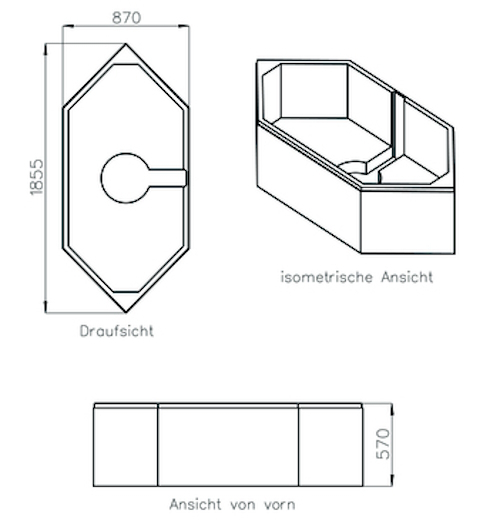 870

1855

Draufsicht

isometrische Ansicht

570

Ansicht von vorn